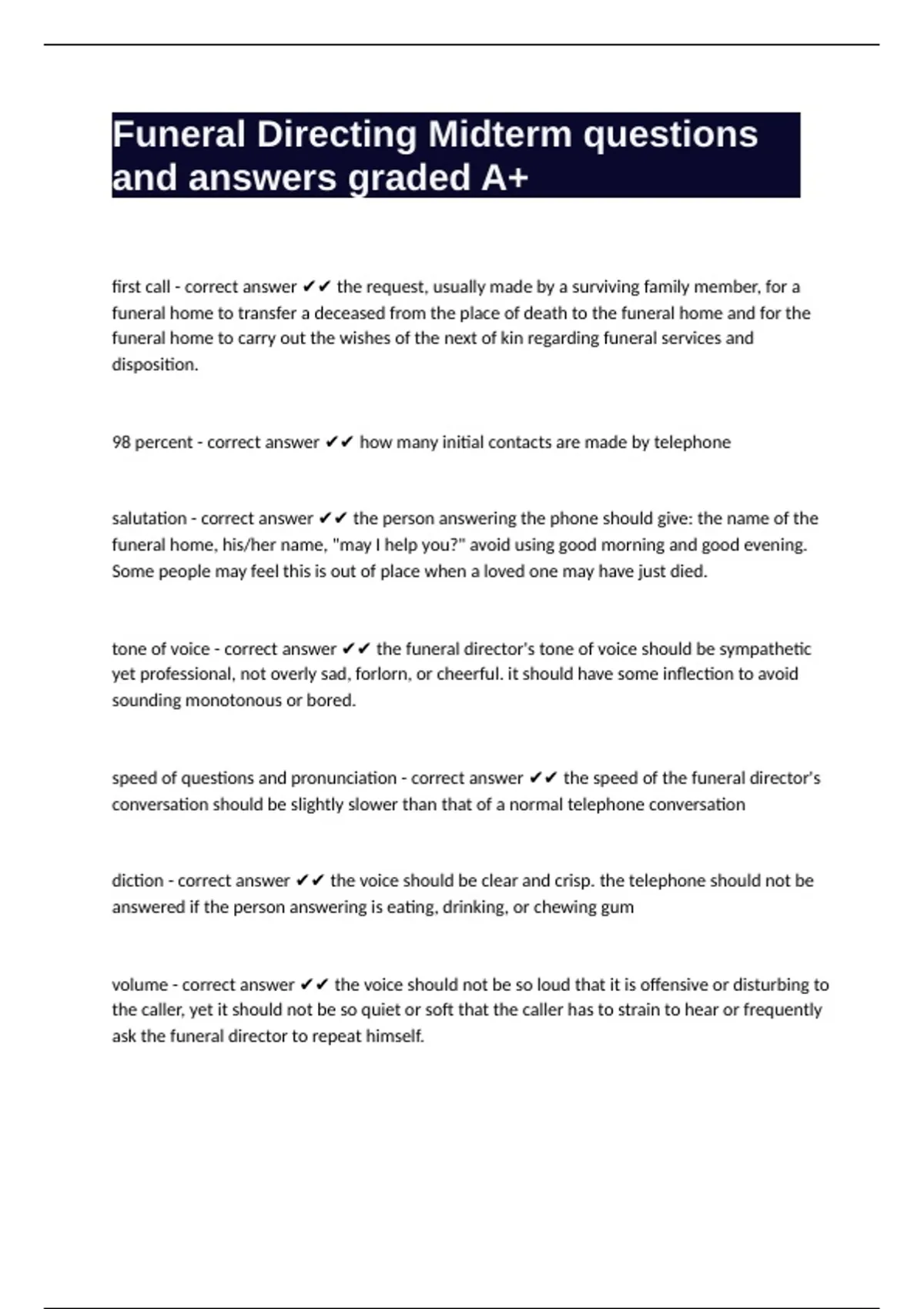 Funeral Directing Midterm questions and answers graded A+

first call - correct answer ✔✔ the request, usually made by a surviving family member, for a funeral home to transfer a deceased from the place of death to the funeral home and for the funeral home to carry out the wishes of the next of kin regarding funeral services and disposition.

98 percent - correct answer ✔✔ how many initial contacts are made by telephone

salutation - correct answer ✔✔ the person answering the phone should give: the name of the funeral home, his/her name, "may I help you?" avoid using good morning and good evening. Some people may feel this is out of place when a loved one may have just died.

tone of voice - correct answer ✔✔ the funeral director's tone of voice should be sympathetic yet professional, not overly sad, forlorn, or cheerful. it should have some inflection to avoid sounding monotonous or bored.

speed of questions and pronunciation - correct answer ✔✔ the speed of the funeral director's conversation should be slightly slower than that of a normal telephone conversation

diction - correct answer ✔✔ the voice should be clear and crisp. the telephone should not be answered if the person answering is eating, drinking, or chewing gum

volume - correct answer ✔✔ the voice should not be so loud that it is offensive or disturbing to the caller, yet it should not be so quiet or soft that the caller has to strain to hear or frequently ask the funeral director to repeat himself.